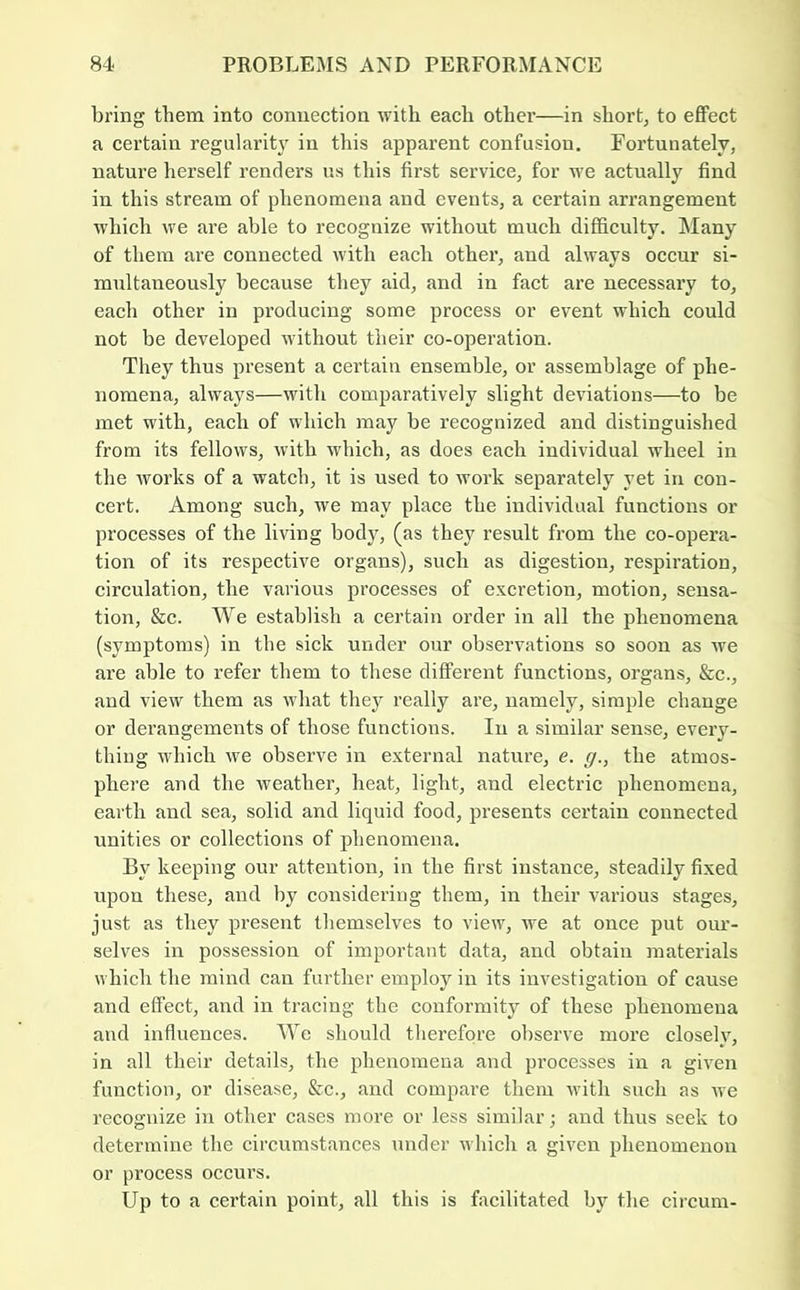 84 PROBLEMS AND PERFORMANCE

bring them into connection with each other—in short, to effect a certain regularity in this apparent confusion. Fortunately, nature herself renders us this first service, for we actually find in this stream of phenomena and events, a certain arrangement which we are able to recognize without much difficulty. Many of them are connected with each other, and always occur simultaneously because they aid, and in fact are necessary to, each other in producing some process or event which could not be developed without their co-operation.

They thus present a certain ensemble, or assemblage of phenomena, always—with comparatively slight deviations—to be met with, each of which may be recognized and distinguished from its fellows, with which, as does each individual wheel in the works of a watch, it is used to work separately yet in concert. Among such, we may place the individual functions or processes of the living body, (as they result from the co-operation of its respective organs), such as digestion, respiration, circulation, the various processes of excretion, motion, sensation, &c. We establish a certain order in all the phenomena (symptoms) in the sick under our observations so soon as we are able to refer them to these different functions, organs, &c., and view them as what they really are, namely, simple change or derangements of those functions. In a similar sense, everything which we observe in external nature, e. g., the atmosphere and the weather, heat, light, and electric phenomena, earth and sea, solid and liquid food, presents certain connected unities or collections of phenomena.

By keeping our attention, in the first instance, steadily fixed upon these, and by considering them, in their various stages, just as they present themselves to view, we at once put ourselves in possession of important data, and obtain materials which the mind can further employ in its investigation of cause and effect, and in tracing the conformity of these phenomena and influences. We should therefore observe more closely, in all their details, the phenomena and processes in a given function, or disease, &c., and compare them with such as we recognize in other cases more or less similar; and thus seek to determine the circumstances under which a given phenomenon or process occurs.

Up to a certain point, all this is facilitated by the circum-